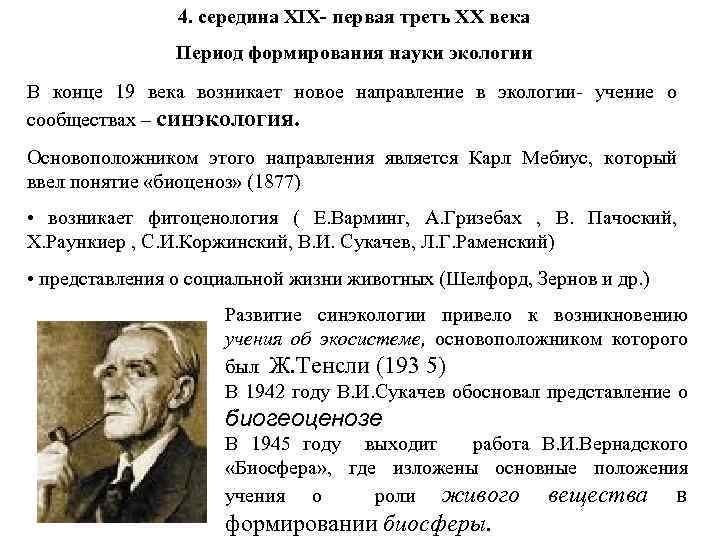 4. середина XIX- первая треть XX века

Период формирования науки экологии

В конце 19 века возникает новое направление в экологии- учение о сообществах – синэкология.

Основоположником этого направления является Карл Мебиус, который ввел понятие «биоценоз» (1877)

• возникает фитоценология ( Е.Варминг, А.Гризебах , В. Пачоский, Х.Раункиер , С.И.Коржинский, В.И. Сукачев, Л.Г.Раменский)

• представления о социальной жизни животных (Шелфорд, Зернов и др.)

Развитие синэкологии привело к возникновению учения об экосистеме, основоположником которого был Ж.Тенсли (193 5)
В 1942 году В.И.Сукачев обосновал представление о биогеоценозе
В 1945 году выходит работа В.И.Вернадского «Биосфера», где изложены основные положения учения о роли живого вещества в формировании биосферы.